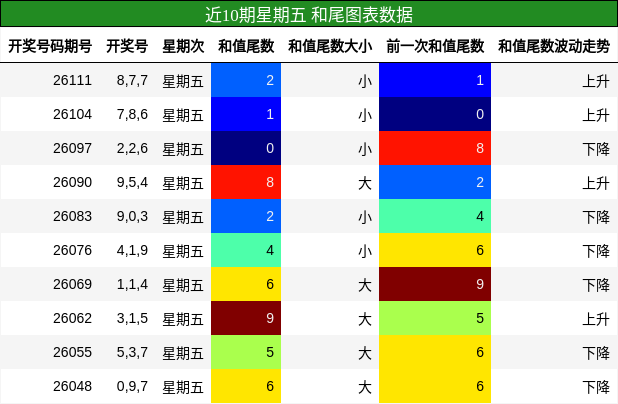 近10期星期五 和尾图表数据

| 开奖号码期号 | 开奖号 | 星期次 | 和值尾数 | 和值尾数大小 | 前一次和值尾数 | 和值尾数波动走势 |
|---|---|---|---|---|---|---|
| 26111 | 8,7,7 | 星期五 | 2 | 小 | 1 | 上升 |
| 26104 | 7,8,6 | 星期五 | 1 | 小 | 0 | 上升 |
| 26097 | 2,2,6 | 星期五 | 0 | 小 | 8 | 下降 |
| 26090 | 9,5,4 | 星期五 | 8 | 大 | 2 | 上升 |
| 26083 | 9,0,3 | 星期五 | 2 | 小 | 4 | 下降 |
| 26076 | 4,1,9 | 星期五 | 4 | 小 | 6 | 下降 |
| 26069 | 1,1,4 | 星期五 | 6 | 大 | 9 | 下降 |
| 26062 | 3,1,5 | 星期五 | 9 | 大 | 5 | 上升 |
| 26055 | 5,3,7 | 星期五 | 5 | 大 | 6 | 下降 |
| 26048 | 0,9,7 | 星期五 | 6 | 大 | 6 | 下降 |